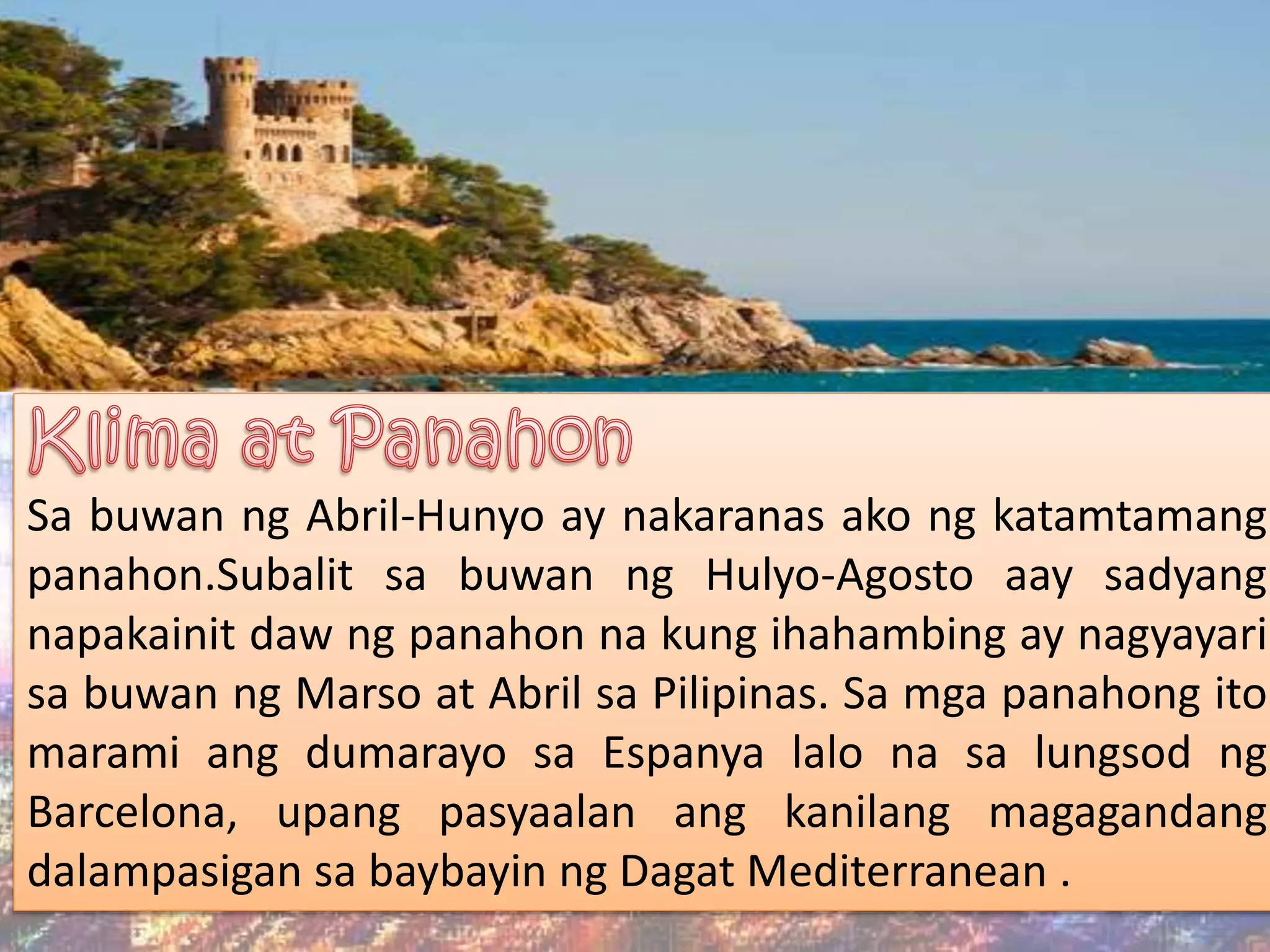 Klima at Panahon

Sa buwan ng Abril-Hunyo ay nakaranas ako ng katamtamang panahon.Subalit sa buwan ng Hulyo-Agosto aay sadyang napakainit daw ng panahon na kung ihahambing ay nagyayari sa buwan ng Marso at Abril sa Pilipinas. Sa mga panahong ito marami ang dumarayo sa Espanya lalo na sa lungsod ng Barcelona, upang pasyaalan ang kanilang magagandang dalampasigan sa baybayin ng Dagat Mediterranean .